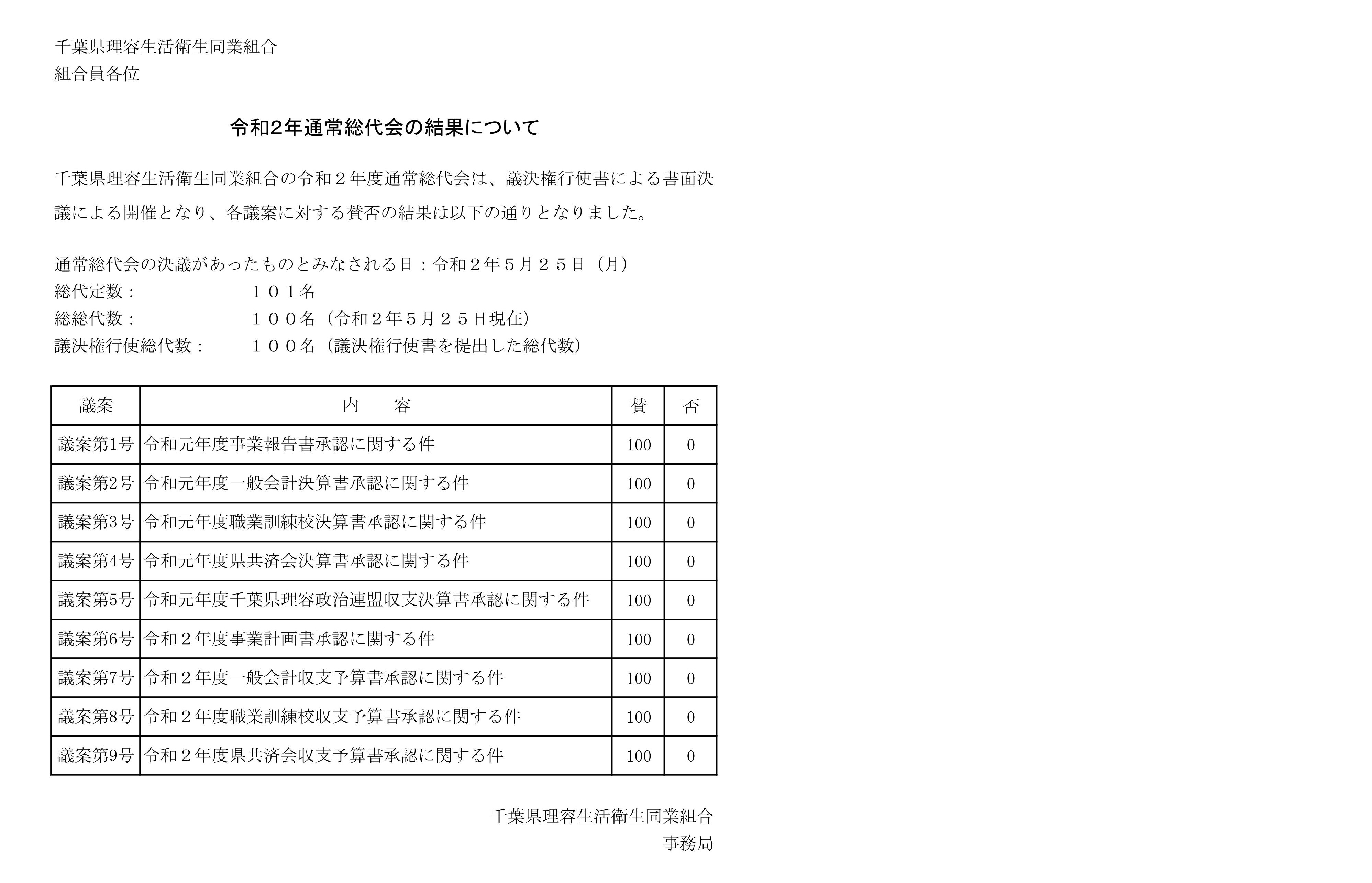 千葉県理容生活衛生同業組合
組合員各位

令和2年通常総代会の結果について

千葉県理容生活衛生同業組合の令和２年度通常総代会は、議決権行使書による書面決議による開催となり、各議案に対する賛否の結果は以下の通りとなりました。

通常総代会の決議があったものとみなされる日：令和２年５月２５日（月）
総代定数：　１０１名
総総代数：　１００名（令和２年５月２５日現在）
議決権行使総代数：　１００名（議決権行使書を提出した総代数）

| 議案 | 内　容 | 賛 | 否 |
|---|---|---|---|
| 議案第1号 | 令和元年度事業報告書承認に関する件 | 100 | 0 |
| 議案第2号 | 令和元年度一般会計決算書承認に関する件 | 100 | 0 |
| 議案第3号 | 令和元年度職業訓練校決算書承認に関する件 | 100 | 0 |
| 議案第4号 | 令和元年度県共済会決算書承認に関する件 | 100 | 0 |
| 議案第5号 | 令和元年度千葉県理容政治連盟収支決算書承認に関する件 | 100 | 0 |
| 議案第6号 | 令和２年度事業計画書承認に関する件 | 100 | 0 |
| 議案第7号 | 令和２年度一般会計収支予算書承認に関する件 | 100 | 0 |
| 議案第8号 | 令和２年度職業訓練校収支予算書承認に関する件 | 100 | 0 |
| 議案第9号 | 令和２年度県共済会収支予算書承認に関する件 | 100 | 0 |

千葉県理容生活衛生同業組合
事務局